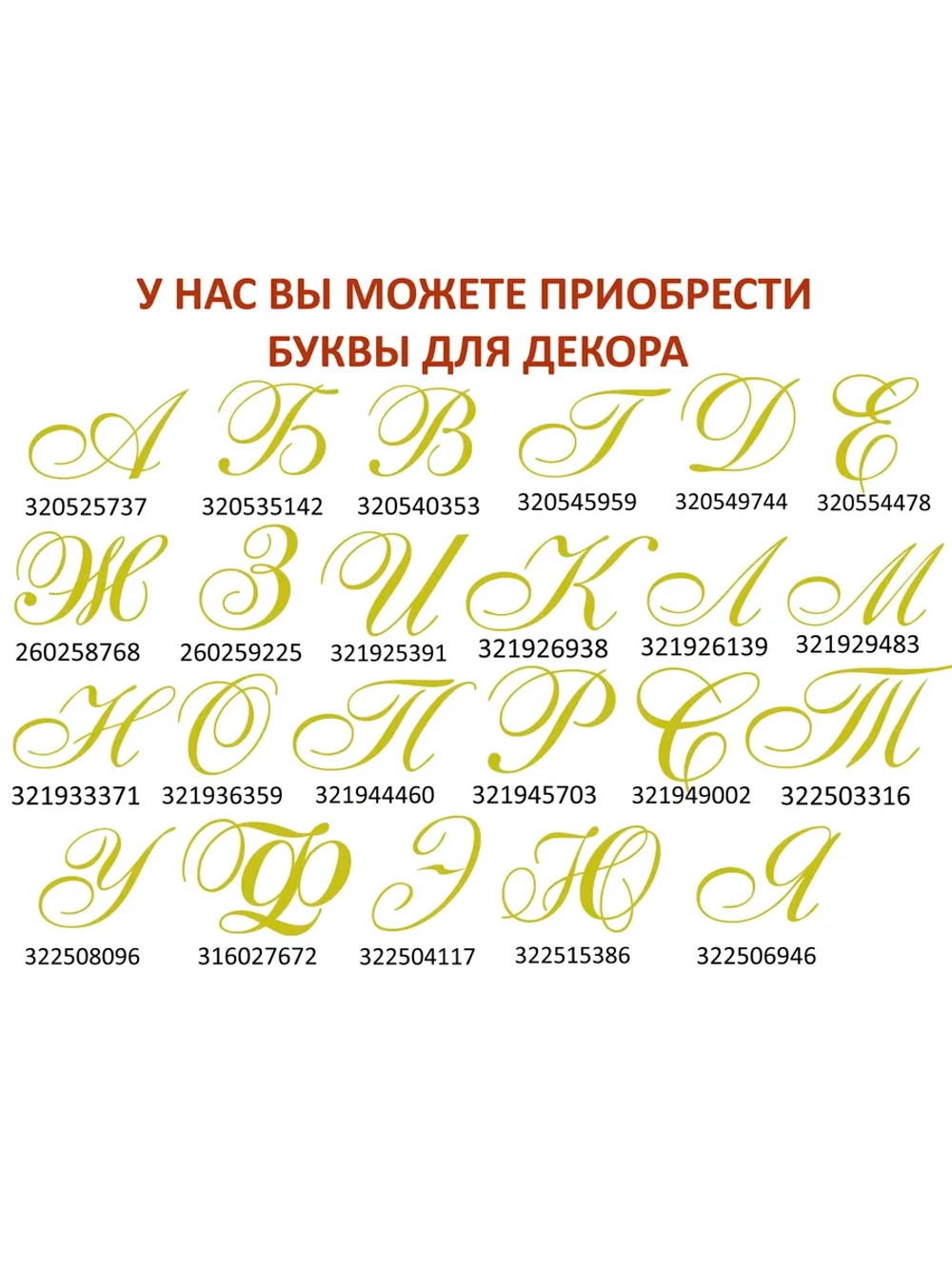 У НАС ВЫ МОЖЕТЕ ПРИОБРЕСТИ БУКВЫ ДЛЯ ДЕКОРА

А Б В Г Д Е
320525737 320535142 320540353 320545959 320549744 320554478

Ж З И К Л М
260258768 260259225 321925391 321926938 321926139 321929483

Н О П Р С Т
321933371 321936359 321944460 321945703 321949002 322503316

У Ф Э Ю Я
322508096 316027672 322504117 322515386 322506946